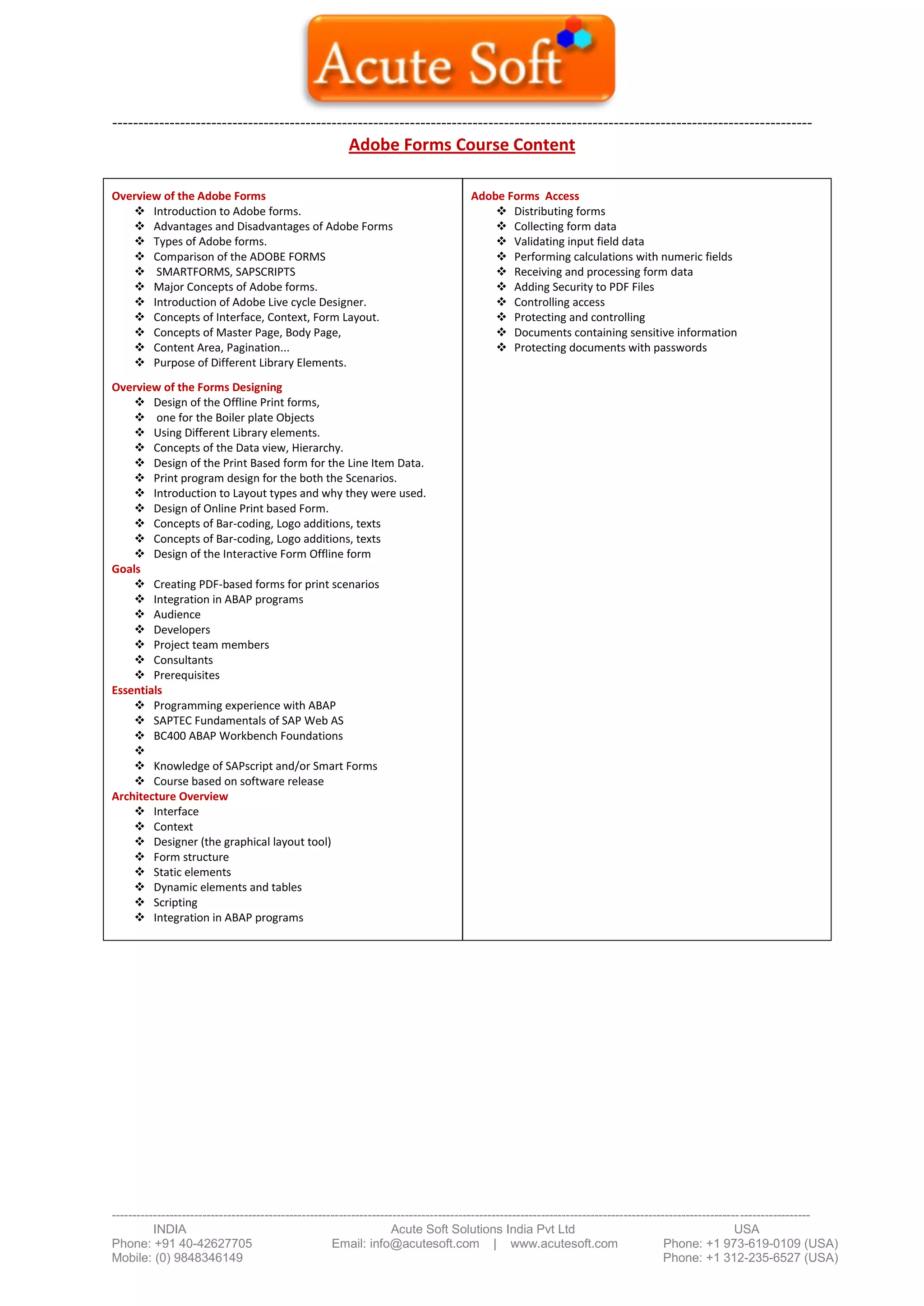 Acute Soft

Adobe Forms Course Content

Overview of the Adobe Forms
❖ Introduction to Adobe forms.
❖ Advantages and Disadvantages of Adobe Forms
❖ Types of Adobe forms.
❖ Comparison of the ADOBE FORMS
❖ SMARTFORMS, SAPSCRIPTS
❖ Major Concepts of Adobe forms.
❖ Introduction of Adobe Live cycle Designer.
❖ Concepts of Interface, Context, Form Layout.
❖ Concepts of Master Page, Body Page,
❖ Content Area, Pagination...
❖ Purpose of Different Library Elements.

Overview of the Forms Designing
❖ Design of the Offline Print forms,
❖ one for the Boiler plate Objects
❖ Using Different Library elements.
❖ Concepts of the Data view, Hierarchy.
❖ Design of the Print Based form for the Line Item Data.
❖ Print program design for the both the Scenarios.
❖ Introduction to Layout types and why they were used.
❖ Design of Online Print based Form.
❖ Concepts of Bar-coding, Logo additions, texts
❖ Concepts of Bar-coding, Logo additions, texts
❖ Design of the Interactive Form Offline form
Goals
❖ Creating PDF-based forms for print scenarios
❖ Integration in ABAP programs
❖ Audience
❖ Developers
❖ Project team members
❖ Consultants
❖ Prerequisites
Essentials
❖ Programming experience with ABAP
❖ SAPTEC Fundamentals of SAP Web AS
❖ BC400 ABAP Workbench Foundations
❖
❖ Knowledge of SAPscript and/or Smart Forms
❖ Course based on software release
Architecture Overview
❖ Interface
❖ Context
❖ Designer (the graphical layout tool)
❖ Form structure
❖ Static elements
❖ Dynamic elements and tables
❖ Scripting
❖ Integration in ABAP programs

Adobe Forms Access
❖ Distributing forms
❖ Collecting form data
❖ Validating input field data
❖ Performing calculations with numeric fields
❖ Receiving and processing form data
❖ Adding Security to PDF Files
❖ Controlling access
❖ Protecting and controlling
❖ Documents containing sensitive information
❖ Protecting documents with passwords

INDIA
Phone: +91 40-42627705
Mobile: (0) 9848346149

Acute Soft Solutions India Pvt Ltd
Email: info@acutesoft.com | www.acutesoft.com

USA
Phone: +1 973-619-0109 (USA)
Phone: +1 312-235-6527 (USA)